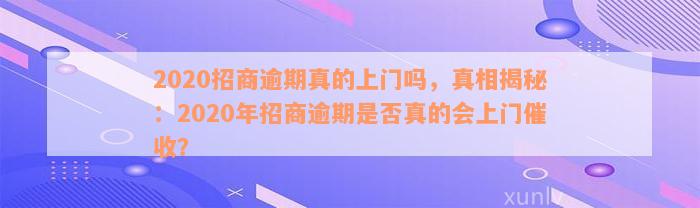 2020招商逾期真的上门吗，真相揭秘：2020年招商逾期是否真的会上门催收?

xunlv